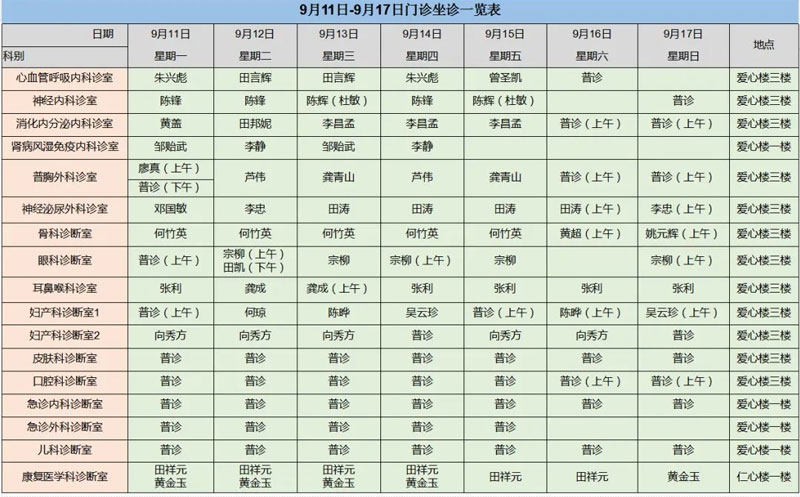 9月11日-9月17日门诊坐诊一览表

| 日期 科别 | 9月11日 星期一 | 9月12日 星期二 | 9月13日 星期三 | 9月14日 星期四 | 9月15日 星期五 | 9月16日 星期六 | 9月17日 星期日 | 地点 |
|---|---|---|---|---|---|---|---|---|
| 心血管呼吸内科诊室 | 朱兴彪 | 田言辉 | 田言辉 | 朱兴彪 | 曾圣凯 | 普诊 | | 爱心楼三楼 |
| 神经内科诊室 | 陈锋 | 陈锋 | 陈辉（杜敏） | 陈锋 | 陈辉（杜敏） | | 普诊 | 爱心楼三楼 |
| 消化内分泌内科诊室 | 黄盖 | 田邦妮 | 李昌孟 | 李昌孟 | 李昌孟 | 普诊（上午） | 普诊（上午） | 爱心楼三楼 |
| 肾病风湿免疫内科诊室 | 邹贻武 | 李静 | 邹贻武 | 李静 | | | | 爱心楼一楼 |
| 普胸外科诊室 | 廖真（上午） 普诊（下午） | 芦伟 | 龚青山 | 芦伟 | 龚青山 | 普诊（上午） | 普诊（上午） | 爱心楼三楼 |
| 神经泌尿外科诊室 | 邓国敏 | 李忠 | 田涛 | 田涛 | 田涛 | 田涛（上午） | 李忠（上午） | 爱心楼三楼 |
| 骨科诊断室 | 何竹英 | 何竹英 | 何竹英 | 何竹英 | 何竹英 | 黄超（上午） | 姚元辉（上午） | 爱心楼三楼 |
| 眼科诊断室 | 普诊（上午） | 宗柳（上午） 田凯（下午） | 宗柳 | 宗柳（上午） | 宗柳 | | 宗柳（上午） | 爱心楼三楼 |
| 耳鼻喉科诊室 | 张利 | 龚成 | 龚成（上午） | 张利 | 张利 | 张利 | 张利 | 爱心楼三楼 |
| 妇产科诊断室1 | 普诊（上午） | 何琼 | 陈晔 | 吴云珍 | 普诊（上午） | 陈晔（上午） | 吴云珍（上午） | 爱心楼三楼 |
| 妇产科诊断室2 | 向秀方 | 向秀方 | 向秀方 | 普诊 | 向秀方 | 向秀方 | 普诊 | 爱心楼三楼 |
| 皮肤科诊断室 | 普诊 | 普诊 | 普诊 | 普诊 | 普诊 | 普诊 | 普诊 | 爱心楼三楼 |
| 口腔科诊断室 | 普诊 | 普诊 | 普诊 | 普诊 | 普诊 | 普诊（上午） | 普诊（上午） | 爱心楼三楼 |
| 急诊内科诊断室 | 普诊 | 普诊 | 普诊 | 普诊 | 普诊 | 普诊 | 普诊 | 爱心楼一楼 |
| 急诊外科诊断室 | 普诊 | 普诊 | 普诊 | 普诊 | 普诊 | | | 爱心楼一楼 |
| 儿科诊断室 | 普诊 | 普诊 | 普诊 | 普诊 | 普诊 | 普诊 | 普诊 | 爱心楼一楼 |
| 康复医学科诊断室 | 田祥元 黄金玉 | 田祥元 黄金玉 | 田祥元 黄金玉 | 田祥元 黄金玉 | 田祥元 | 田祥元 | 黄金玉 | 仁心楼一楼 |